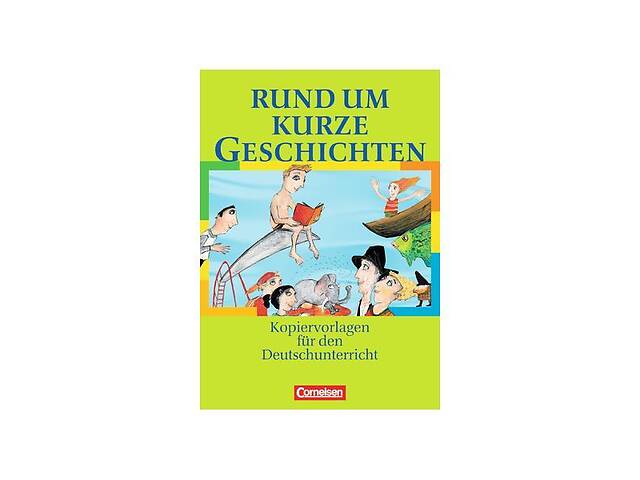 RUND UM KURZE GESCHICHTEN

Kopiervorlagen für den Deutschunterricht

Cornelsen